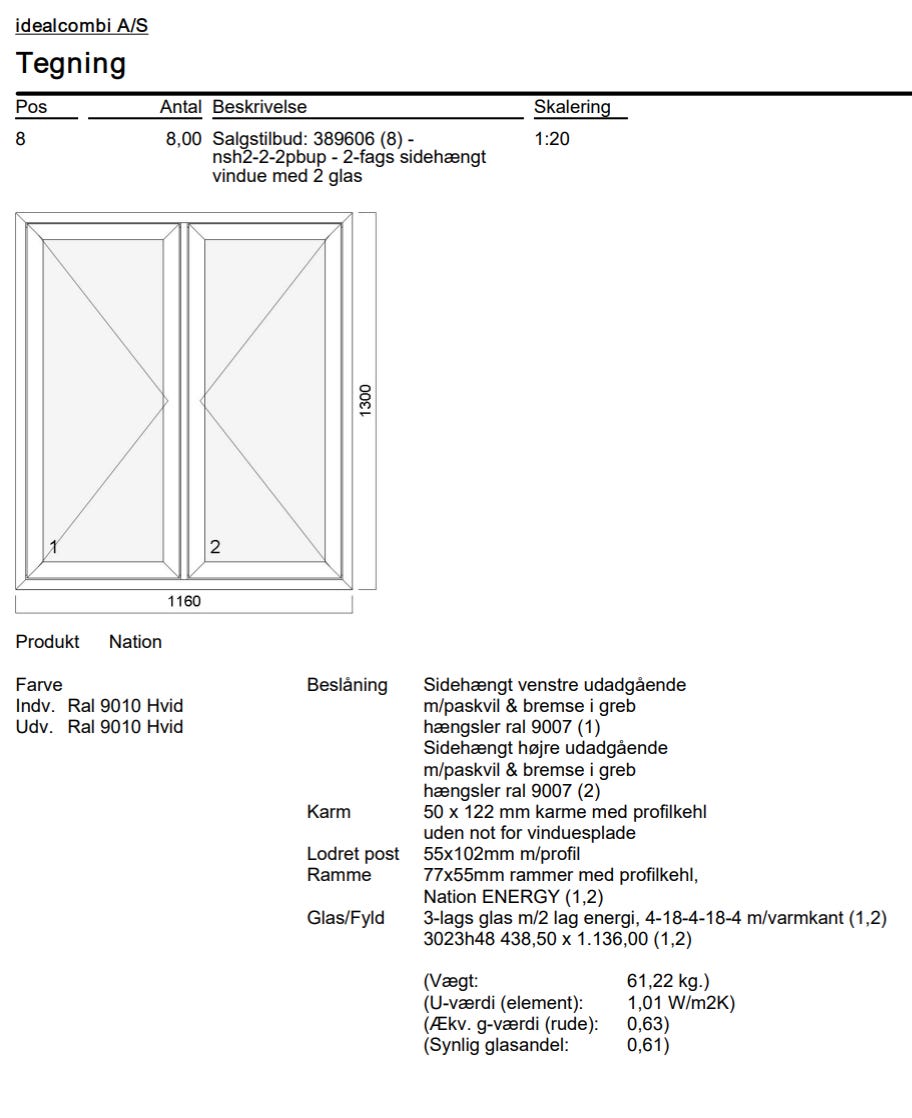 idealcombi A/S

Tegning

| Pos | Antal | Beskrivelse | Skalering |
|---|---|---|---|
| 8 | 8,00 | Salgstilbud: 389606 (8) - nsh2-2-2pbup - 2-fags sidehængt vindue med 2 glas | 1:20 |

1300

1

2

1160

Produkt Nation

Farve
Indv. Ral 9010 Hvid
Udv. Ral 9010 Hvid

Beslåning Sidehængt venstre udadgående m/paskvil & bremse i greb hængsler ral 9007 (1)
Sidehængt højre udadgående m/paskvil & bremse i greb hængsler ral 9007 (2)
Karm 50 x 122 mm karme med profilkehl uden not for vinduesplade
Lodret post 55x102mm m/profil
Ramme 77x55mm rammer med profilkehl, Nation ENERGY (1,2)
Glas/Fyld 3-lags glas m/2 lag energi, 4-18-4-18-4 m/varmkant (1,2)
3023h48 438,50 x 1.136,00 (1,2)

(Vægt: 61,22 kg.)
(U-værdi (element): 1,01 W/m2K)
(Ækv. g-værdi (rude): 0,63)
(Synlig glasandel: 0,61)